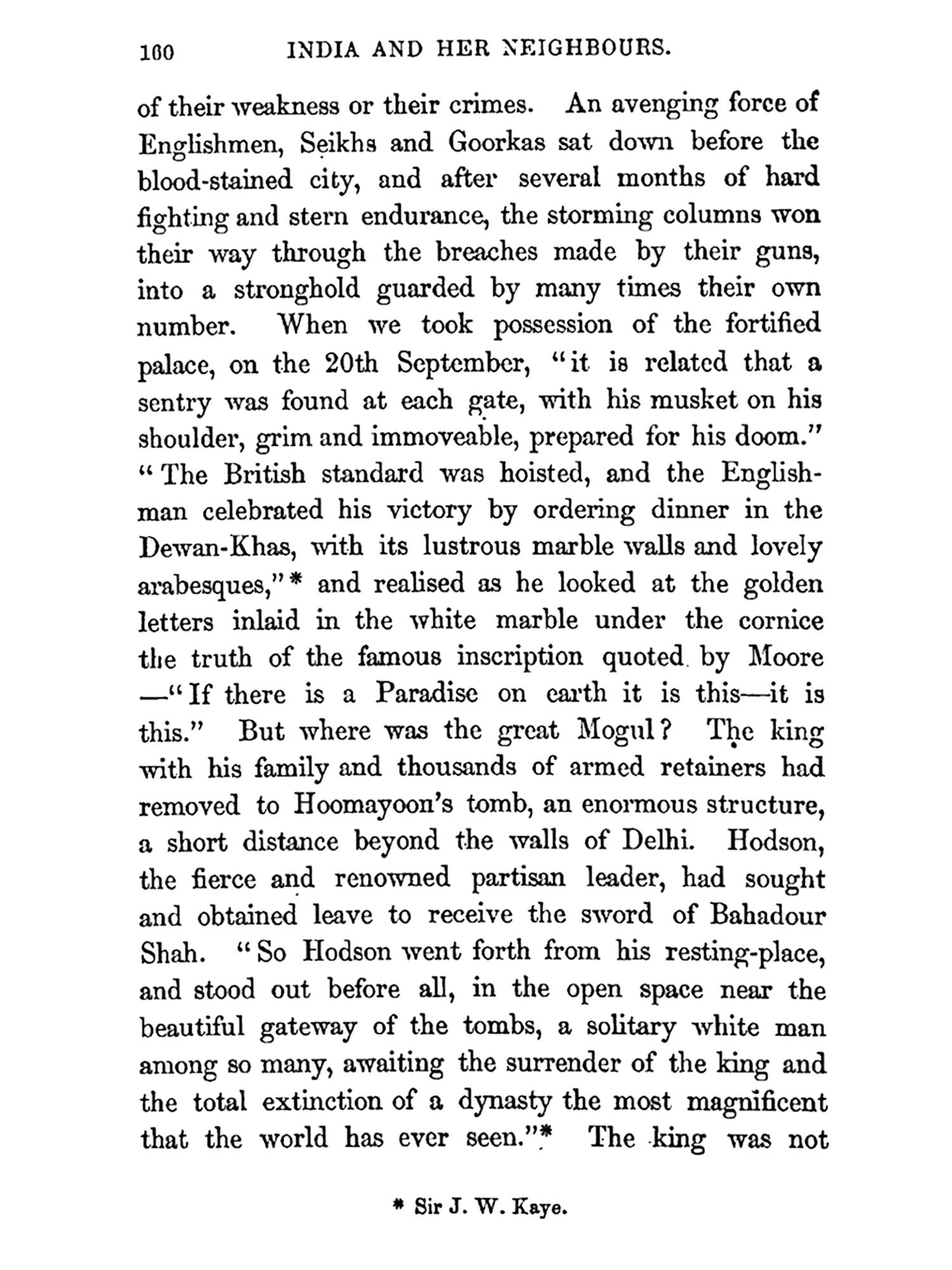 100 INDIA AND HER NEIGHBOURS.

of their weakness or their crimes. An avenging force of Englishmen, Seikhs and Goorkas sat down before the blood-stained city, and after several months of hard fighting and stern endurance, the storming columns won their way through the breaches made by their guns, into a stronghold guarded by many times their own number. When we took possession of the fortified palace, on the 20th September, "it is related that a sentry was found at each gate, with his musket on his shoulder, grim and immoveable, prepared for his doom." "The British standard was hoisted, and the Englishman celebrated his victory by ordering dinner in the Dewan-Khas, with its lustrous marble walls and lovely arabesques,"* and realised as he looked at the golden letters inlaid in the white marble under the cornice the truth of the famous inscription quoted by Moore —"If there is a Paradise on earth it is this—it is this." But where was the great Mogul? The king with his family and thousands of armed retainers had removed to Hoomayoon's tomb, an enormous structure, a short distance beyond the walls of Delhi. Hodson, the fierce and renowned partisan leader, had sought and obtained leave to receive the sword of Bahadour Shah. "So Hodson went forth from his resting-place, and stood out before all, in the open space near the beautiful gateway of the tombs, a solitary white man among so many, awaiting the surrender of the king and the total extinction of a dynasty the most magnificent that the world has ever seen."* The king was not

* Sir J. W. Kaye.